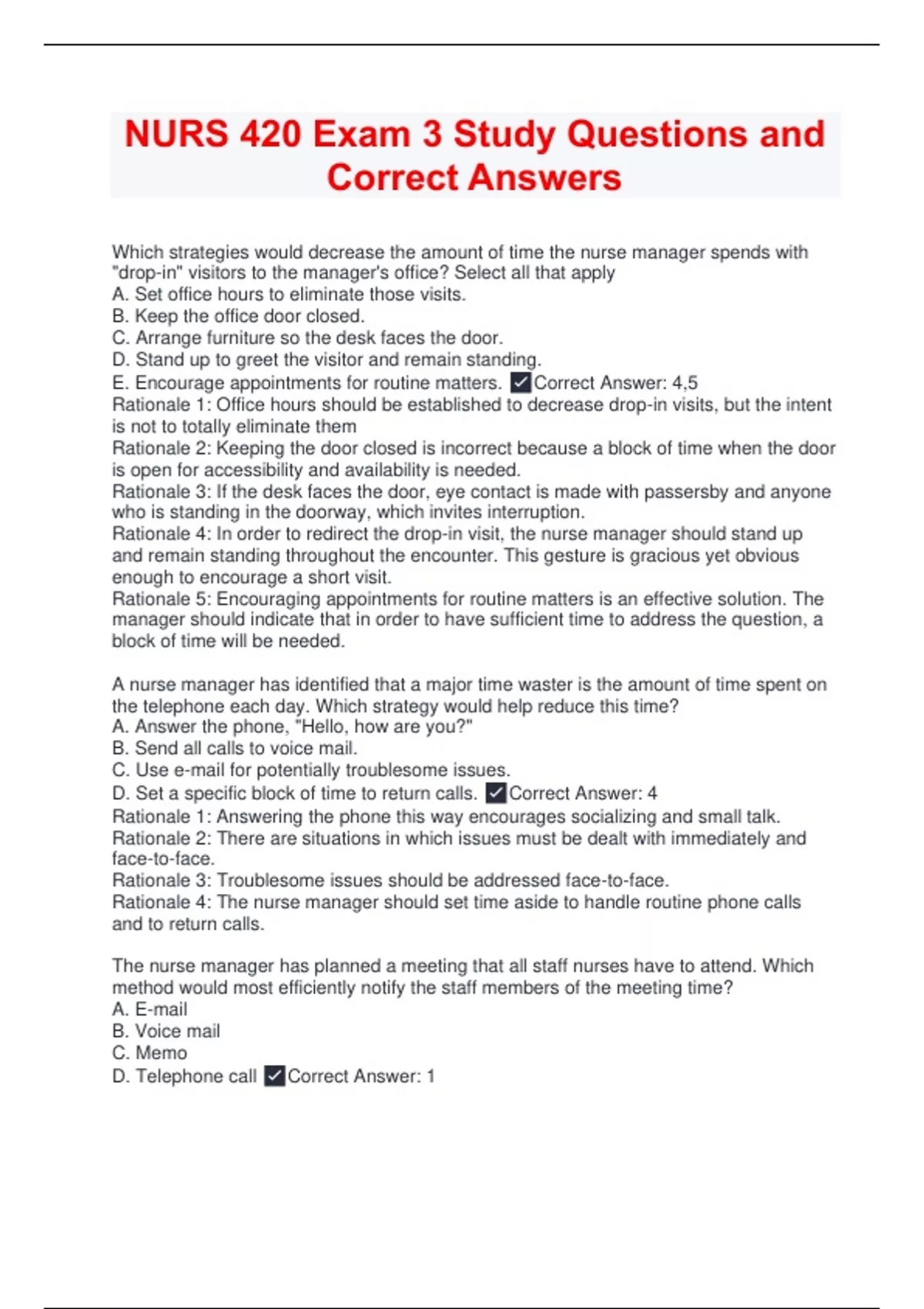 NURS 420 Exam 3 Study Questions and Correct Answers

Which strategies would decrease the amount of time the nurse manager spends with "drop-in" visitors to the manager's office? Select all that apply
A. Set office hours to eliminate those visits.
B. Keep the office door closed.
C. Arrange furniture so the desk faces the door.
D. Stand up to greet the visitor and remain standing.
E. Encourage appointments for routine matters. ✓Correct Answer: 4,5
Rationale 1: Office hours should be established to decrease drop-in visits, but the intent is not to totally eliminate them
Rationale 2: Keeping the door closed is incorrect because a block of time when the door is open for accessibility and availability is needed.
Rationale 3: If the desk faces the door, eye contact is made with passersby and anyone who is standing in the doorway, which invites interruption.
Rationale 4: In order to redirect the drop-in visit, the nurse manager should stand up and remain standing throughout the encounter. This gesture is gracious yet obvious enough to encourage a short visit.
Rationale 5: Encouraging appointments for routine matters is an effective solution. The manager should indicate that in order to have sufficient time to address the question, a block of time will be needed.

A nurse manager has identified that a major time waster is the amount of time spent on the telephone each day. Which strategy would help reduce this time?
A. Answer the phone, "Hello, how are you?"
B. Send all calls to voice mail.
C. Use e-mail for potentially troublesome issues.
D. Set a specific block of time to return calls. ✓Correct Answer: 4
Rationale 1: Answering the phone this way encourages socializing and small talk.
Rationale 2: There are situations in which issues must be dealt with immediately and face-to-face.
Rationale 3: Troublesome issues should be addressed face-to-face.
Rationale 4: The nurse manager should set time aside to handle routine phone calls and to return calls.

The nurse manager has planned a meeting that all staff nurses have to attend. Which method would most efficiently notify the staff members of the meeting time?
A. E-mail
B. Voice mail
C. Memo
D. Telephone call ✓Correct Answer: 1